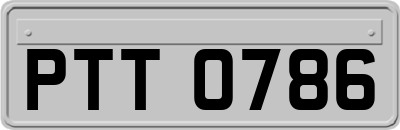 PTT 0786